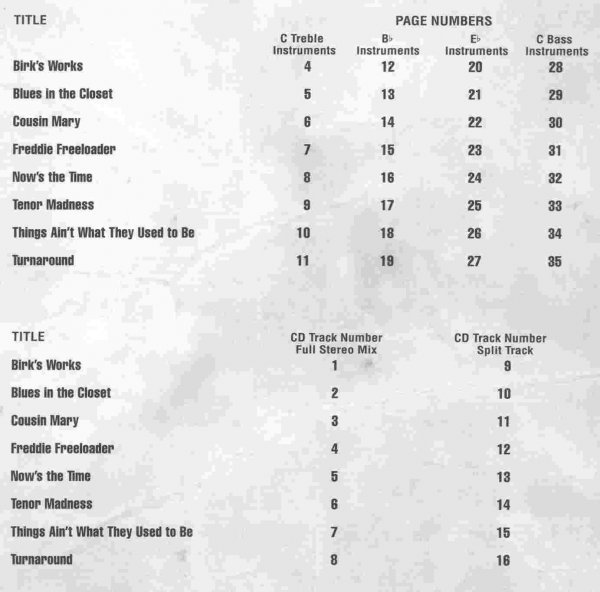 PAGE NUMBERS

| TITLE | C Treble Instruments | B♭ Instruments | E♭ Instruments | C Bass Instruments |
|---|---|---|---|---|
| Birk's Works | 4 | 12 | 20 | 28 |
| Blues in the Closet | 5 | 13 | 21 | 29 |
| Cousin Mary | 6 | 14 | 22 | 30 |
| Freddie Freeloader | 7 | 15 | 23 | 31 |
| Now's the Time | 8 | 16 | 24 | 32 |
| Tenor Madness | 9 | 17 | 25 | 33 |
| Things Ain't What They Used to Be | 10 | 18 | 26 | 34 |
| Turnaround | 11 | 19 | 27 | 35 |

| TITLE | CD Track Number Full Stereo Mix | CD Track Number Split Track |
|---|---|---|
| Birk's Works | 1 | 9 |
| Blues in the Closet | 2 | 10 |
| Cousin Mary | 3 | 11 |
| Freddie Freeloader | 4 | 12 |
| Now's the Time | 5 | 13 |
| Tenor Madness | 6 | 14 |
| Things Ain't What They Used to Be | 7 | 15 |
| Turnaround | 8 | 16 |